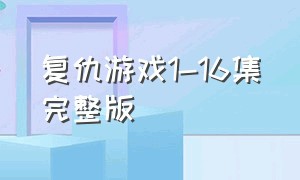 复仇游戏1-16集完整版